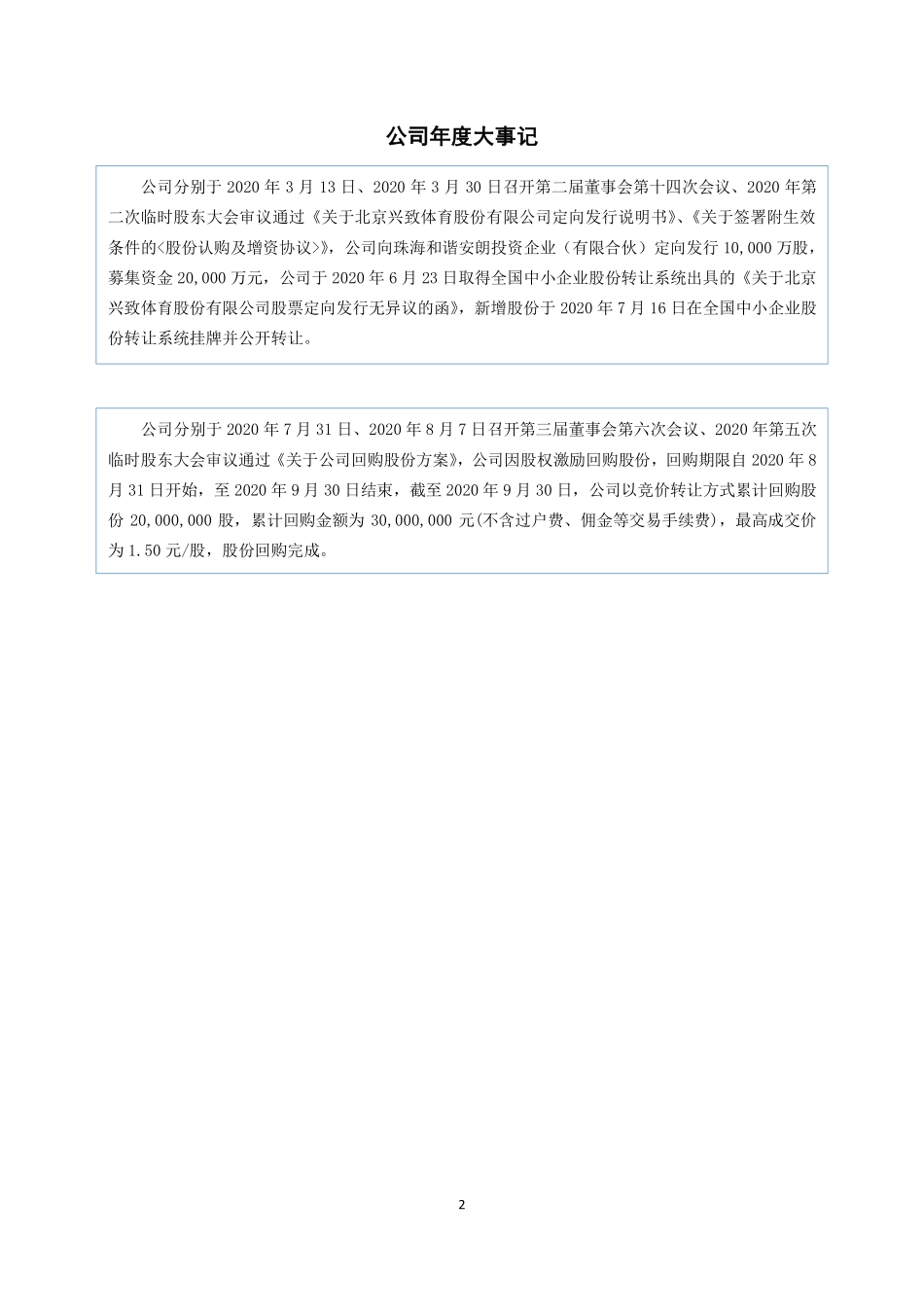 公司年度大事记

公司分别于 2020 年 3 月 13 日、2020 年 3 月 30 日召开第二届董事会第十四次会议、2020 年第二次临时股东大会审议通过《关于北京兴致体育股份有限公司定向发行说明书》、《关于签署附生效条件的<股份认购及增资协议>》，公司向珠海和谐安朗投资企业（有限合伙）定向发行 10,000 万股，募集资金 20,000 万元，公司于 2020 年 6 月 23 日取得全国中小企业股份转让系统出具的《关于北京兴致体育股份有限公司股票定向发行无异议的函》，新增股份于 2020 年 7 月 16 日在全国中小企业股份转让系统挂牌并公开转让。

公司分别于 2020 年 7 月 31 日、2020 年 8 月 7 日召开第三届董事会第六次会议、2020 年第五次临时股东大会审议通过《关于公司回购股份方案》，公司因股权激励回购股份，回购期限自 2020 年 8 月 31 日开始，至 2020 年 9 月 30 日结束，截至 2020 年 9 月 30 日，公司以竞价转让方式累计回购股份 20,000,000 股，累计回购金额为 30,000,000 元(不含过户费、佣金等交易手续费)，最高成交价为 1.50 元/股，股份回购完成。

2